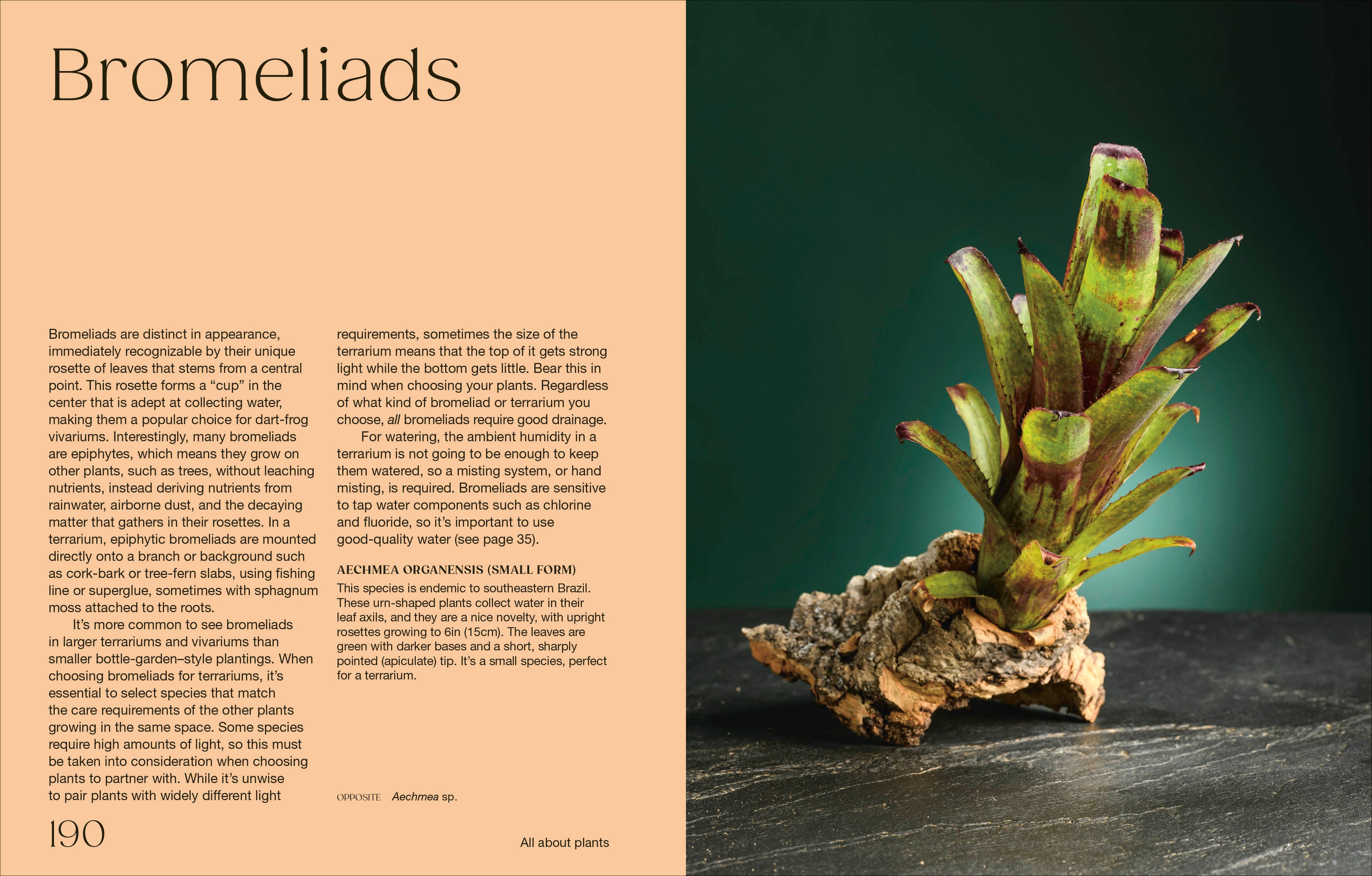 Bromeliads

Bromeliads are distinct in appearance, immediately recognizable by their unique rosette of leaves that stems from a central point. This rosette forms a “cup” in the center that is adept at collecting water, making them a popular choice for dart-frog vivariums. Interestingly, many bromeliads are epiphytes, which means they grow on other plants, such as trees, without leaching nutrients, instead deriving nutrients from rainwater, airborne dust, and the decaying matter that gathers in their rosettes. In a terrarium, epiphytic bromeliads are mounted directly onto a branch or background such as cork-bark or tree-fern slabs, using fishing line or superglue, sometimes with sphagnum moss attached to the roots.

It’s more common to see bromeliads in larger terrariums and vivariums than smaller bottle-garden–style plantings. When choosing bromeliads for terrariums, it’s essential to select species that match the care requirements of the other plants growing in the same space. Some species require high amounts of light, so this must be taken into consideration when choosing plants to partner with. While it’s unwise to pair plants with widely different light requirements, sometimes the size of the terrarium means that the top of it gets strong light while the bottom gets little. Bear this in mind when choosing your plants. Regardless of what kind of bromeliad or terrarium you choose, all bromeliads require good drainage.

For watering, the ambient humidity in a terrarium is not going to be enough to keep them watered, so a misting system, or hand misting, is required. Bromeliads are sensitive to tap water components such as chlorine and fluoride, so it’s important to use good-quality water (see page 35).

AECHMEA ORGANENSIS (SMALL FORM)
This species is endemic to southeastern Brazil. These urn-shaped plants collect water in their leaf axils, and they are a nice novelty, with upright rosettes growing to 6in (15cm). The leaves are green with darker bases and a short, sharply pointed (apiculate) tip. It’s a small species, perfect for a terrarium.

OPPOSITE Aechmea sp.

190

All about plants